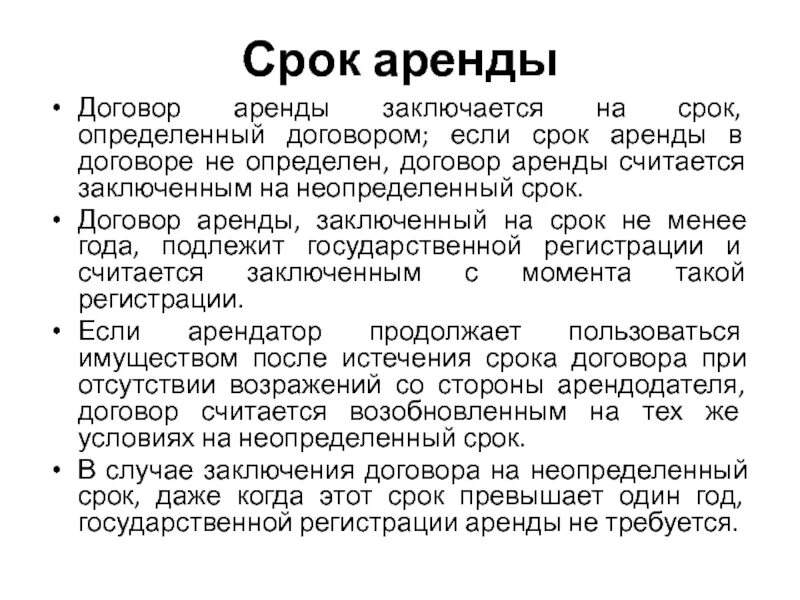 Срок аренды

• Договор аренды заключается на срок, определенный договором; если срок аренды в договоре не определен, договор аренды считается заключенным на неопределенный срок.

• Договор аренды, заключенный на срок не менее года, подлежит государственной регистрации и считается заключенным с момента такой регистрации.

• Если арендатор продолжает пользоваться имуществом после истечения срока договора при отсутствии возражений со стороны арендодателя, договор считается возобновленным на тех же условиях на неопределенный срок.

• В случае заключения договора на неопределенный срок, даже когда этот срок превышает один год, государственной регистрации аренды не требуется.